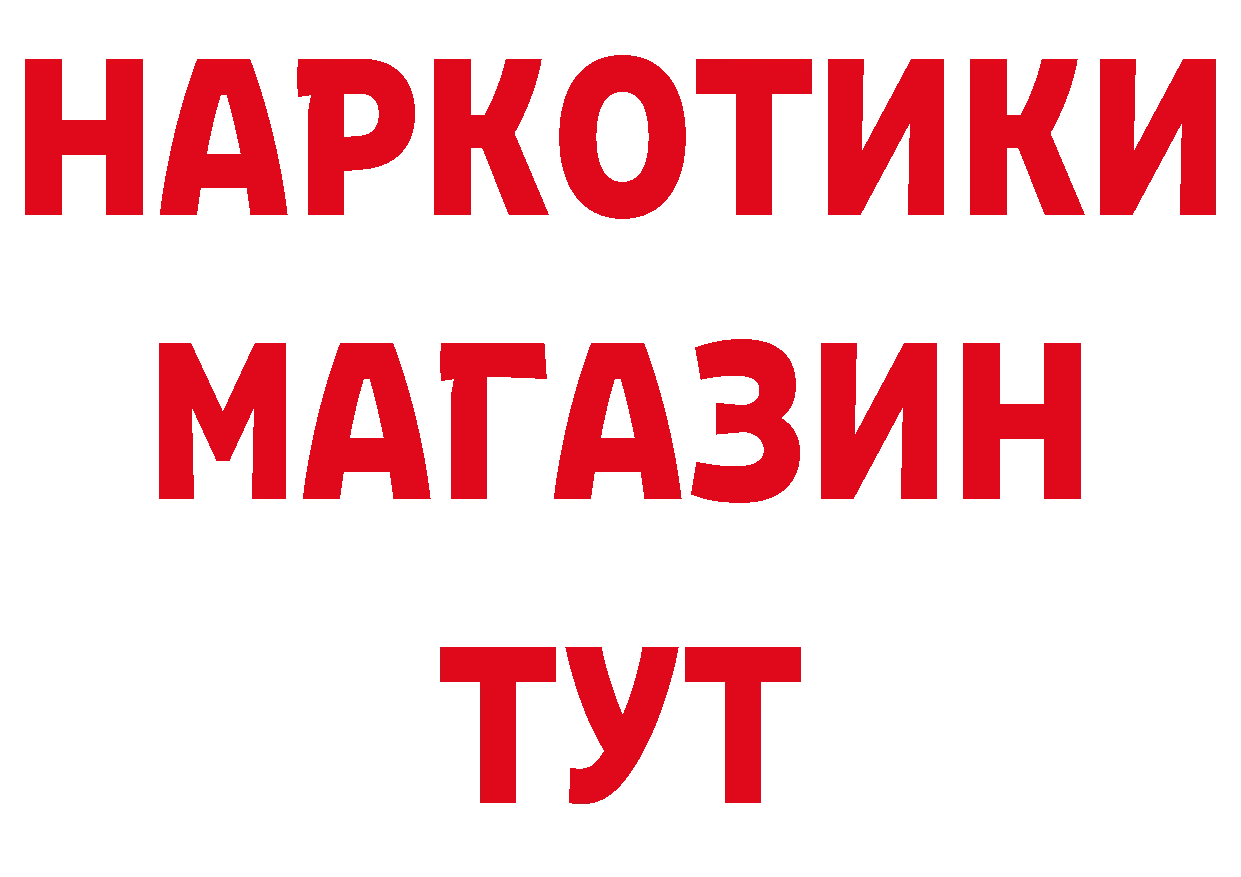 НАРКОТИКИ
МАГАЗИН
ТУТ